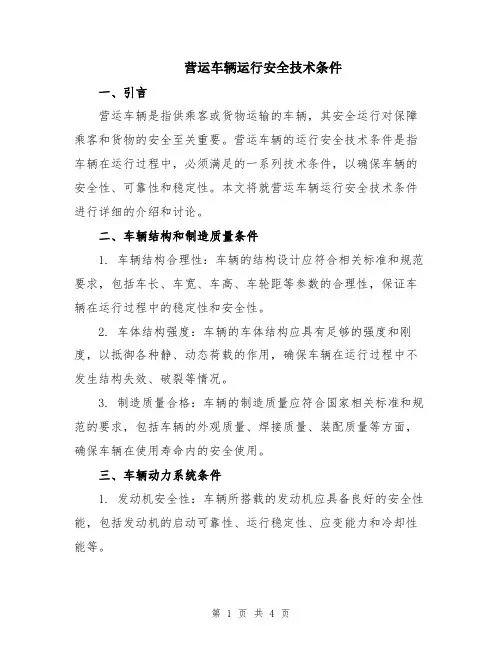 营运车辆运行安全技术条件

一、引言

营运车辆是指供乘客或货物运输的车辆，其安全运行对保障乘客和货物的安全至关重要。营运车辆的运行安全技术条件是指车辆在运行过程中，必须满足的一系列技术条件，以确保车辆的安全性、可靠性和稳定性。本文将就营运车辆运行安全技术条件进行详细的介绍和讨论。

二、车辆结构和制造质量条件

1. 车辆结构合理性：车辆的结构设计应符合相关标准和规范要求，包括车长、车宽、车高、车轮距等参数的合理性，保证车辆在运行过程中的稳定性和安全性。

2. 车体结构强度：车辆的车体结构应具有足够的强度和刚度，以抵御各种静、动态荷载的作用，确保车辆在运行过程中不发生结构失效、破裂等情况。

3. 制造质量合格：车辆的制造质量应符合国家相关标准和规范的要求，包括车辆的外观质量、焊接质量、装配质量等方面，确保车辆在使用寿命内的安全使用。

三、车辆动力系统条件

1. 发动机安全性：车辆所搭载的发动机应具备良好的安全性能，包括发动机的启动可靠性、运行稳定性、应变能力和冷却性能等。

第 1 页 共 4 页